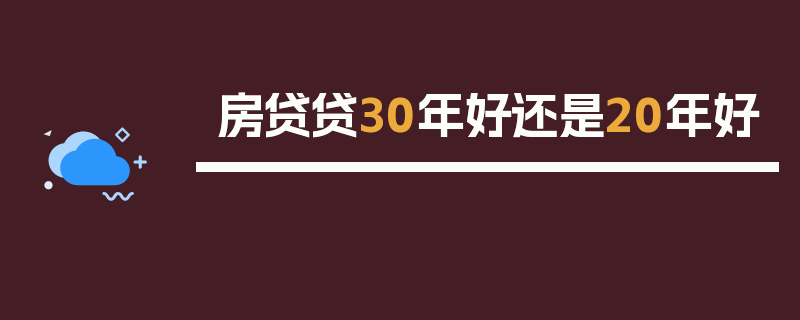 房贷贷30年好还是20年好